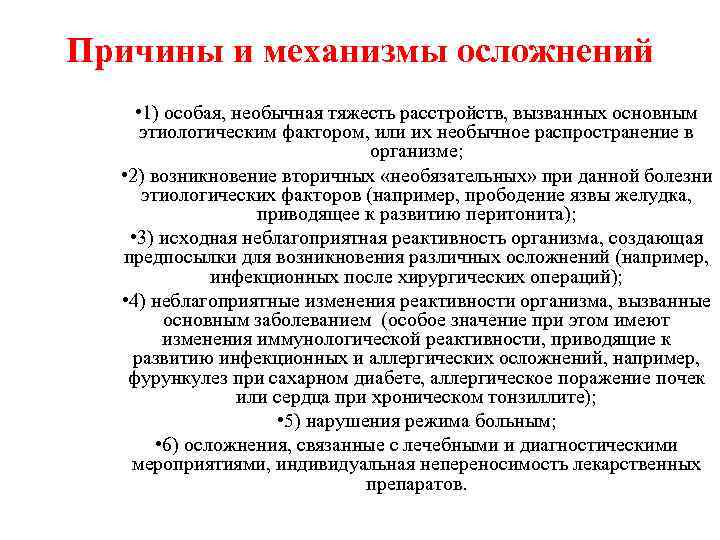 Причины и механизмы осложнений

•1) особая, необычная тяжесть расстройств, вызванных основным этиологическим фактором, или их необычное распространение в организме;

•2) возникновение вторичных «необязательных» при данной болезни этиологических факторов (например, прободение язвы желудка, приводящее к развитию перитонита);

•3) исходная неблагоприятная реактивность организма, создающая предпосылки для возникновения различных осложнений (например, инфекционных после хирургических операций);

•4) неблагоприятные изменения реактивности организма, вызванные основным заболеванием (особое значение при этом имеют изменения иммунологической реактивности, приводящие к развитию инфекционных и аллергических осложнений, например, фурункулез при сахарном диабете, аллергическое поражение почек или сердца при хроническом тонзиллите);

•5) нарушения режима больным;

•6) осложнения, связанные с лечебными и диагностическими мероприятиями, индивидуальная непереносимость лекарственных препаратов.